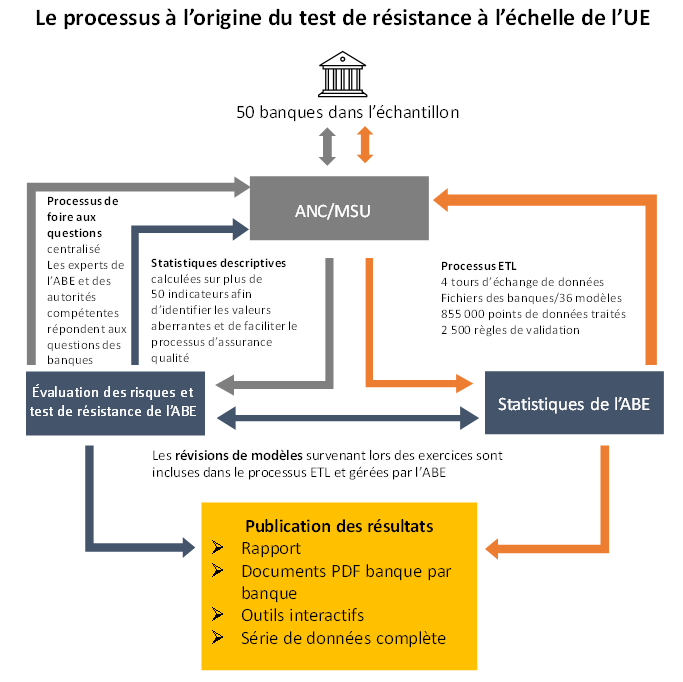 Le processus à l'origine du test de résistance à l'échelle de l'UE

50 banques dans l'échantillon

ANC/MSU

Processus de foire aux questions centralisé
Les experts de l'ABE et des autorités compétentes répondent aux questions des banques

Statistiques descriptives calculées sur plus de 50 indicateurs afin d'identifier les valeurs aberrantes et de faciliter le processus d'assurance qualité

Processus ETL
4 tours d'échange de données
Fichiers des banques/36 modèles
855 000 points de données traités
2 500 règles de validation

Évaluation des risques et test de résistance de l'ABE

Statistiques de l'ABE

Les révisions de modèles survenant lors des exercices sont incluses dans le processus ETL et gérées par l'ABE

Publication des résultats
➢ Rapport
➢ Documents PDF banque par banque
➢ Outils interactifs
➢ Série de données complète